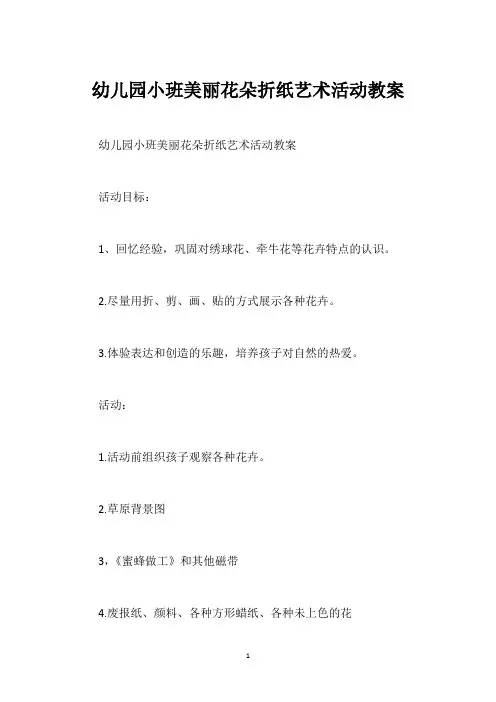 幼儿园小班美丽花朵折纸艺术活动教案

幼儿园小班美丽花朵折纸艺术活动教案

活动目标：

1、回忆经验，巩固对绣球花、牵牛花等花卉特点的认识。

2.尽量用折、剪、画、贴的方式展示各种花卉。

3.体验表达和创造的乐趣，培养孩子对自然的热爱。

活动：

1.活动前组织孩子观察各种花卉。

2.草原背景图

3，《蜜蜂做工》和其他磁带

4.废报纸、颜料、各种方形蜡纸、各种未上色的花

1